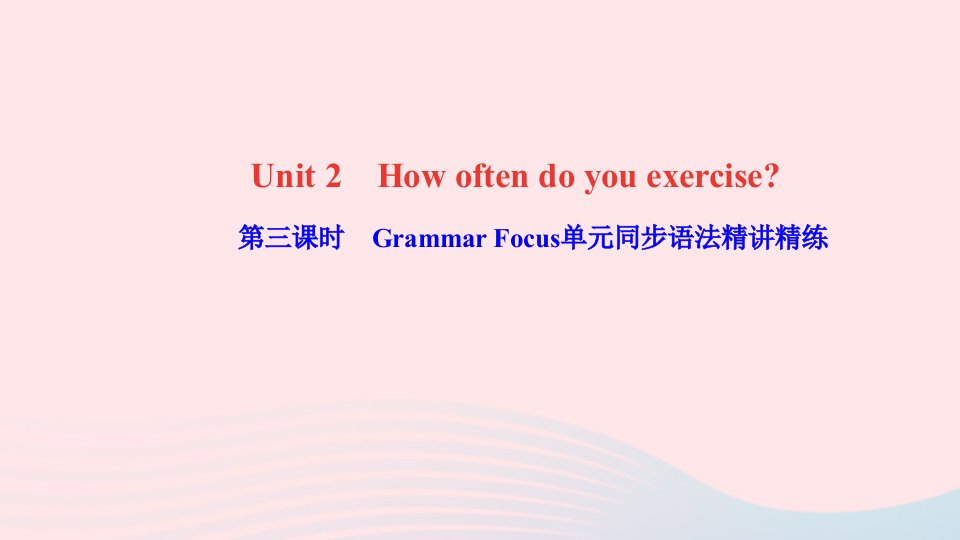 Unit 2 How often do you exercise?

第三课时 Grammar Focus单元同步语法精讲精练